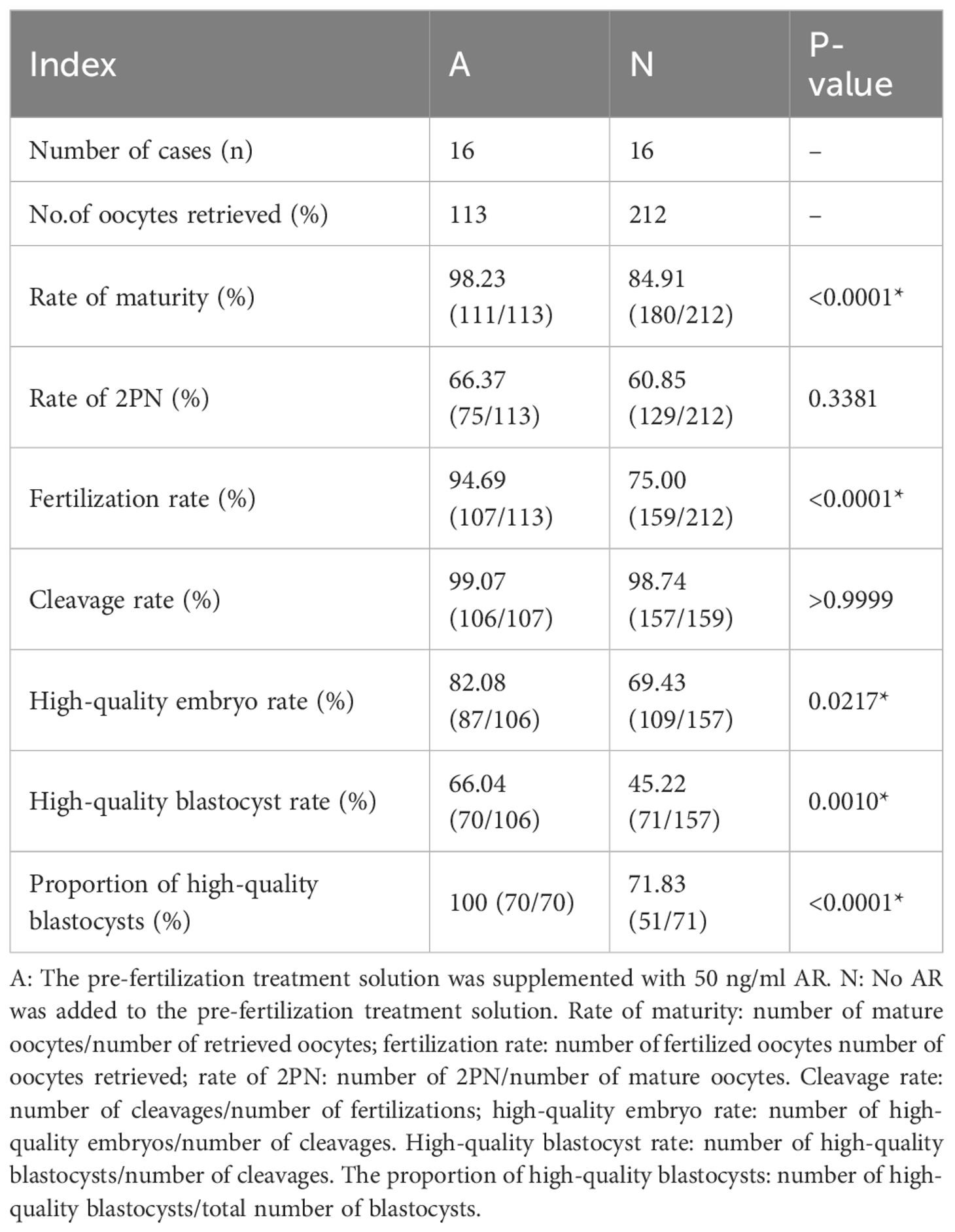 | Index | A | N | P-value |
|---|---|---|---|
| Number of cases (n) | 16 | 16 | – |
| No.of oocytes retrieved (%) | 113 | 212 | – |
| Rate of maturity (%) | 98.23 (111/113) | 84.91 (180/212) | <0.0001* |
| Rate of 2PN (%) | 66.37 (75/113) | 60.85 (129/212) | 0.3381 |
| Fertilization rate (%) | 94.69 (107/113) | 75.00 (159/212) | <0.0001* |
| Cleavage rate (%) | 99.07 (106/107) | 98.74 (157/159) | >0.9999 |
| High-quality embryo rate (%) | 82.08 (87/106) | 69.43 (109/157) | 0.0217* |
| High-quality blastocyst rate (%) | 66.04 (70/106) | 45.22 (71/157) | 0.0010* |
| Proportion of high-quality blastocysts (%) | 100 (70/70) | 71.83 (51/71) | <0.0001* |

A: The pre-fertilization treatment solution was supplemented with 50 ng/ml AR. N: No AR was added to the pre-fertilization treatment solution. Rate of maturity: number of mature oocytes/number of retrieved oocytes; fertilization rate: number of fertilized oocytes number of oocytes retrieved; rate of 2PN: number of 2PN/number of mature oocytes. Cleavage rate: number of cleavages/number of fertilizations; high-quality embryo rate: number of high-quality embryos/number of cleavages. High-quality blastocyst rate: number of high-quality blastocysts/number of cleavages. The proportion of high-quality blastocysts: number of high-quality blastocysts/total number of blastocysts.